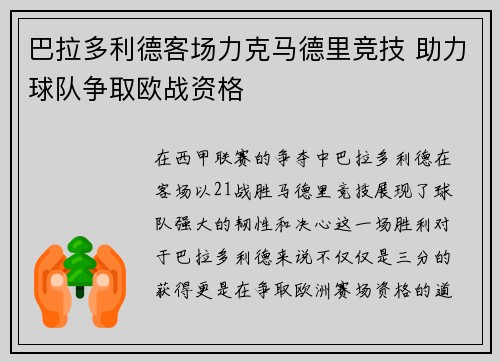 巴拉多利德客场力克马德里竞技 助力球队争取欧战资格

在西甲联赛的争夺中巴拉多利德在客场以21战胜马德里竞技展现了球队强大的韧性和决心这一场胜利对于巴拉多利德来说不仅仅是三分的获得更是在争取欧洲赛场资格的道